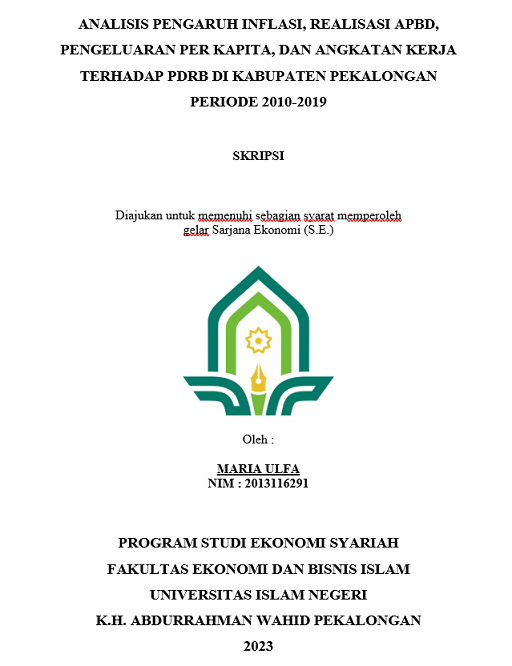 ANALISIS PENGARUH INFLASI, REALISASI APBD, PENGELUARAN PER KAPITA, DAN ANGKATAN KERJA TERHADAP PDRB DI KABUPATEN PEKALONGAN PERIODE 2010-2019

SKRIPSI

Diajukan untuk memenuhi sebagian syarat memperoleh gelar Sarjana Ekonomi (S.E.)

Oleh :

MARIA ULFA
NIM : 2013116291

PROGRAM STUDI EKONOMI SYARIAH
FAKULTAS EKONOMI DAN BISNIS ISLAM
UNIVERSITAS ISLAM NEGERI
K.H. ABDURRAHMAN WAHID PEKALONGAN
2023